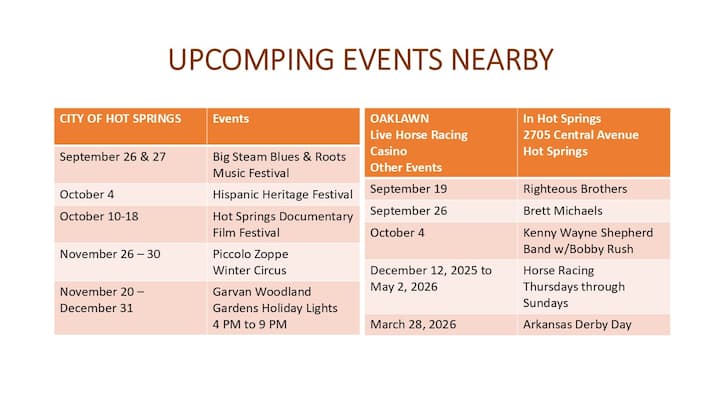 UPCOMPING EVENTS NEARBY

| CITY OF HOT SPRINGS | Events |
|---|---|
| September 26 & 27 | Big Steam Blues & Roots Music Festival |
| October 4 | Hispanic Heritage Festival |
| October 10-18 | Hot Springs Documentary Film Festival |
| November 26 – 30 | Piccolo Zoppe Winter Circus |
| November 20 – December 31 | Garvan Woodland Gardens Holiday Lights 4 PM to 9 PM |

| OAKLAWN Live Horse Racing Casino Other Events | In Hot Springs 2705 Central Avenue Hot Springs |
|---|---|
| September 19 | Righteous Brothers |
| September 26 | Brett Michaels |
| October 4 | Kenny Wayne Shepherd Band w/Bobby Rush |
| December 12, 2025 to May 2, 2026 | Horse Racing Thursdays through Sundays |
| March 28, 2026 | Arkansas Derby Day |